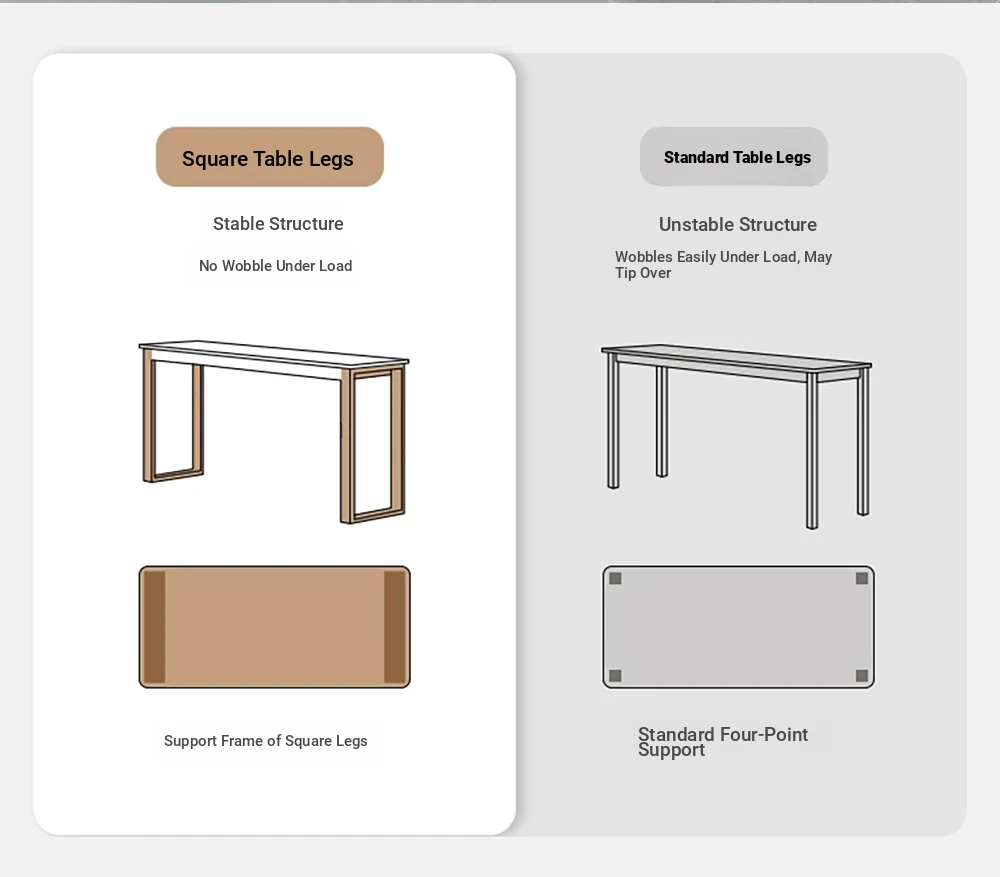 Square Table Legs

Stable Structure

No Wobble Under Load

Support Frame of Square Legs

Standard Table Legs

Unstable Structure

Wobbles Easily Under Load, May Tip Over

Standard Four-Point Support